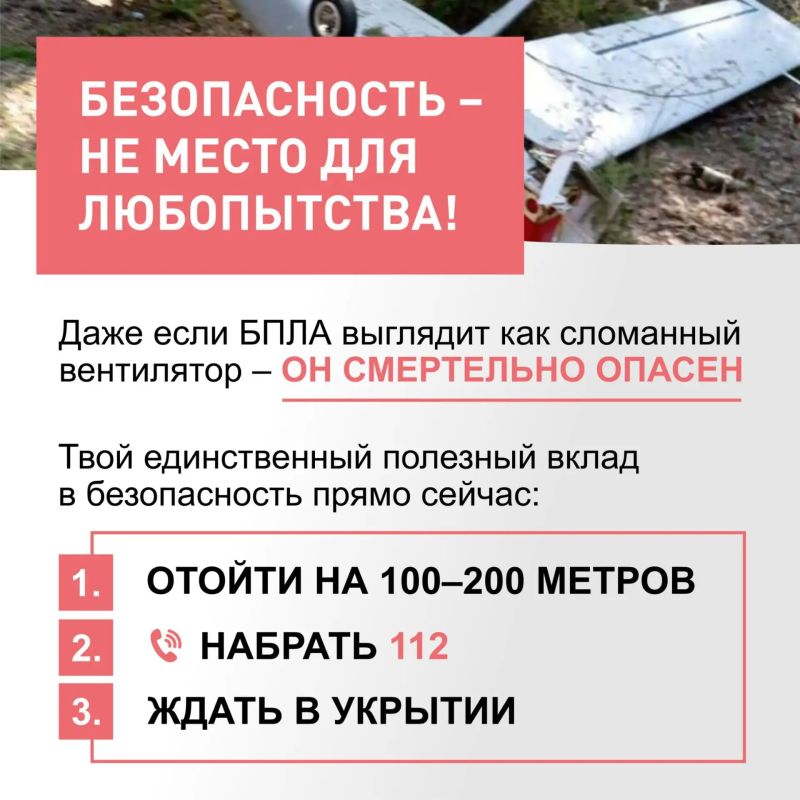 БЕЗОПАСНОСТЬ – НЕ МЕСТО ДЛЯ ЛЮБОПЫТСТВА!

Даже если БПЛА выглядит как сломанный вентилятор – ОН СМЕРТЕЛЬНО ОПАСЕН

Твой единственный полезный вклад в безопасность прямо сейчас:

1. ОТОЙТИ НА 100–200 МЕТРОВ
2. НАБРАТЬ 112
3. ЖДАТЬ В УКРЫТИИ